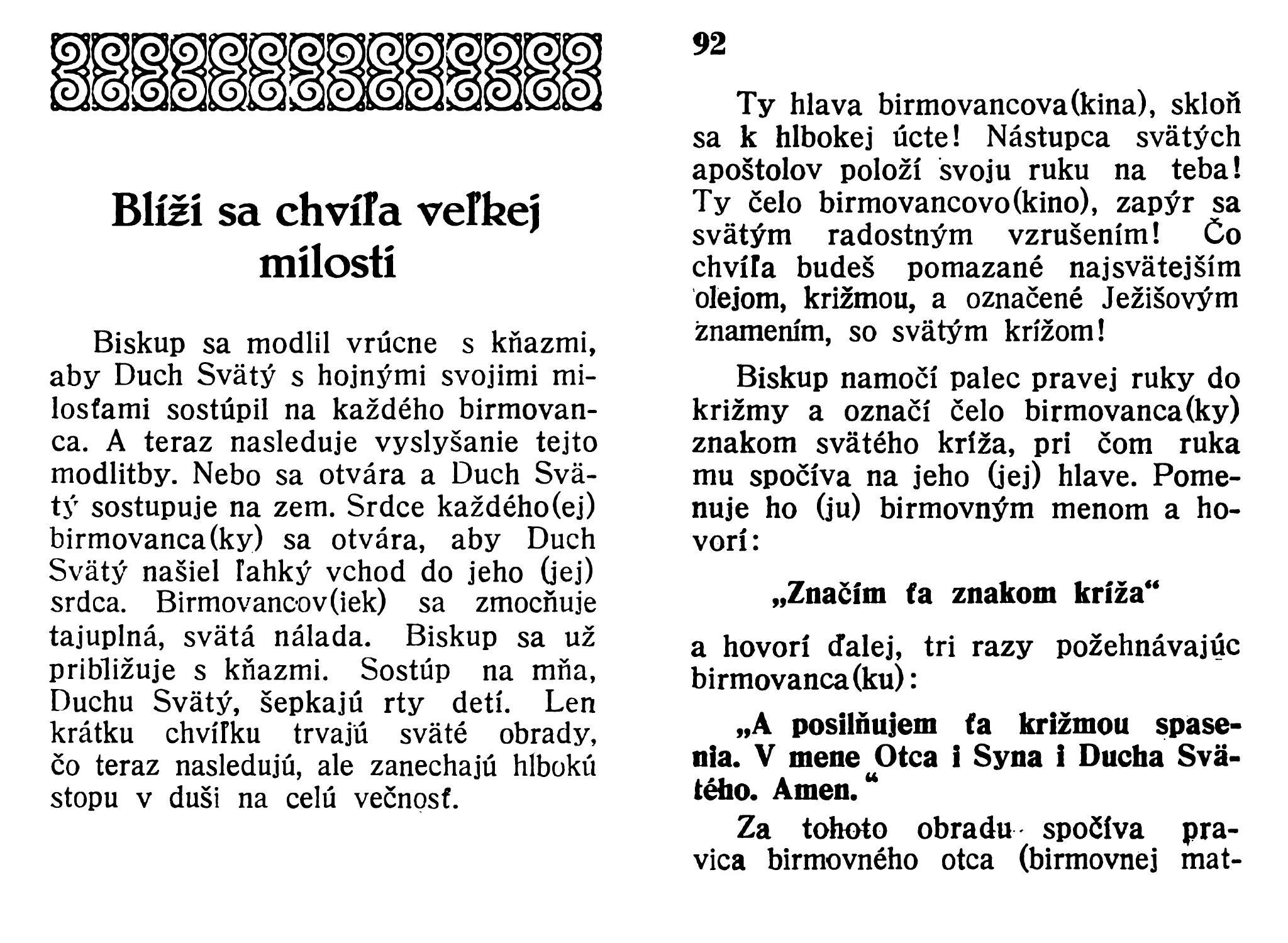 Blíži sa chvíľa veľkej milosti

Biskup sa modlil vrúcne s kňazmi, aby Duch Svätý s hojnými svojimi milosťami sostúpil na každého birmovanca. A teraz nasleduje vyslyšanie tejto modlitby. Nebo sa otvára a Duch Svätý sostupuje na zem. Srdce každého(ej) birmovanca(ky) sa otvára, aby Duch Svätý našiel ľahký vchod do jeho (jej) srdca. Birmovancov(iek) sa zmocňuje tajuplná, svätá nálada. Biskup sa už približuje s kňazmi. Sostúp na mňa, Duchu Svätý, šepkajú rty detí. Len krátku chvíľku trvajú sväté obrady, čo teraz nasledujú, ale zanechajú hlbokú stopu v duši na celú večnosť.

92

Ty hlava birmovancova(kina), skloň sa k hlbokej úcte! Nástupca svätých apoštolov položí svoju ruku na teba! Ty čelo birmovancovo(kino), zapýr sa svätým radostným vzrušením! Čo chvíľa budeš pomazané najsvätejším olejom, križmou, a označené Ježišovým znamením, so svätým krížom!

Biskup namočí palec pravej ruky do križmy a označí čelo birmovanca(ky) znakom svätého kríža, pri čom ruka mu spočíva na jeho (jej) hlave. Pomenuje ho (ju) birmovným menom a hovorí:

„Značím ťa znakom kríža“

a hovorí ďalej, tri razy požehnávajúc birmovanca(ku):

„A posilňujem ťa križmou spasenia. V mene Otca i Syna i Ducha Svätého. Amen.“

Za tohoto obradu spočíva pravica birmovného otca (birmovnej mat-